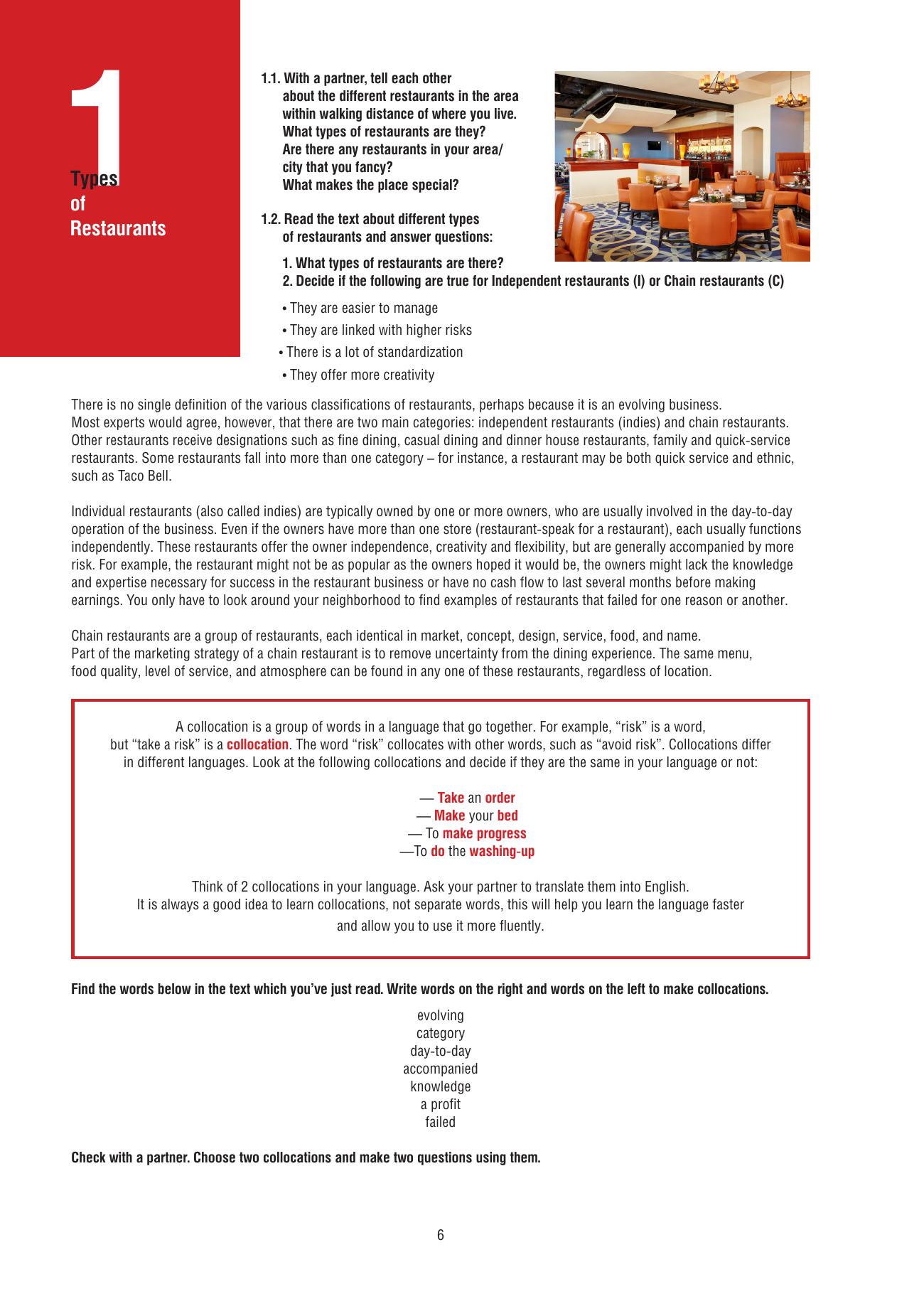 1

Types of Restaurants

1.1. With a partner, tell each other about the different restaurants in the area within walking distance of where you live. What types of restaurants are they? Are there any restaurants in your area/ city that you fancy? What makes the place special?

1.2. Read the text about different types of restaurants and answer questions:

1. What types of restaurants are there?
2. Decide if the following are true for Independent restaurants (I) or Chain restaurants (C)

• They are easier to manage
• They are linked with higher risks
• There is a lot of standardization
• They offer more creativity

There is no single definition of the various classifications of restaurants, perhaps because it is an evolving business. Most experts would agree, however, that there are two main categories: independent restaurants (indies) and chain restaurants. Other restaurants receive designations such as fine dining, casual dining and dinner house restaurants, family and quick-service restaurants. Some restaurants fall into more than one category – for instance, a restaurant may be both quick service and ethnic, such as Taco Bell.

Individual restaurants (also called indies) are typically owned by one or more owners, who are usually involved in the day-to-day operation of the business. Even if the owners have more than one store (restaurant-speak for a restaurant), each usually functions independently. These restaurants offer the owner independence, creativity and flexibility, but are generally accompanied by more risk. For example, the restaurant might not be as popular as the owners hoped it would be, the owners might lack the knowledge and expertise necessary for success in the restaurant business or have no cash flow to last several months before making earnings. You only have to look around your neighborhood to find examples of restaurants that failed for one reason or another.

Chain restaurants are a group of restaurants, each identical in market, concept, design, service, food, and name. Part of the marketing strategy of a chain restaurant is to remove uncertainty from the dining experience. The same menu, food quality, level of service, and atmosphere can be found in any one of these restaurants, regardless of location.

A collocation is a group of words in a language that go together. For example, “risk” is a word, but “take a risk” is a collocation. The word “risk” collocates with other words, such as “avoid risk”. Collocations differ in different languages. Look at the following collocations and decide if they are the same in your language or not:

— Take an order
— Make your bed
— To make progress
—To do the washing-up

Think of 2 collocations in your language. Ask your partner to translate them into English. It is always a good idea to learn collocations, not separate words, this will help you learn the language faster and allow you to use it more fluently.

Find the words below in the text which you’ve just read. Write words on the right and words on the left to make collocations.

evolving
category
day-to-day
accompanied
knowledge
a profit
failed

Check with a partner. Choose two collocations and make two questions using them.

6